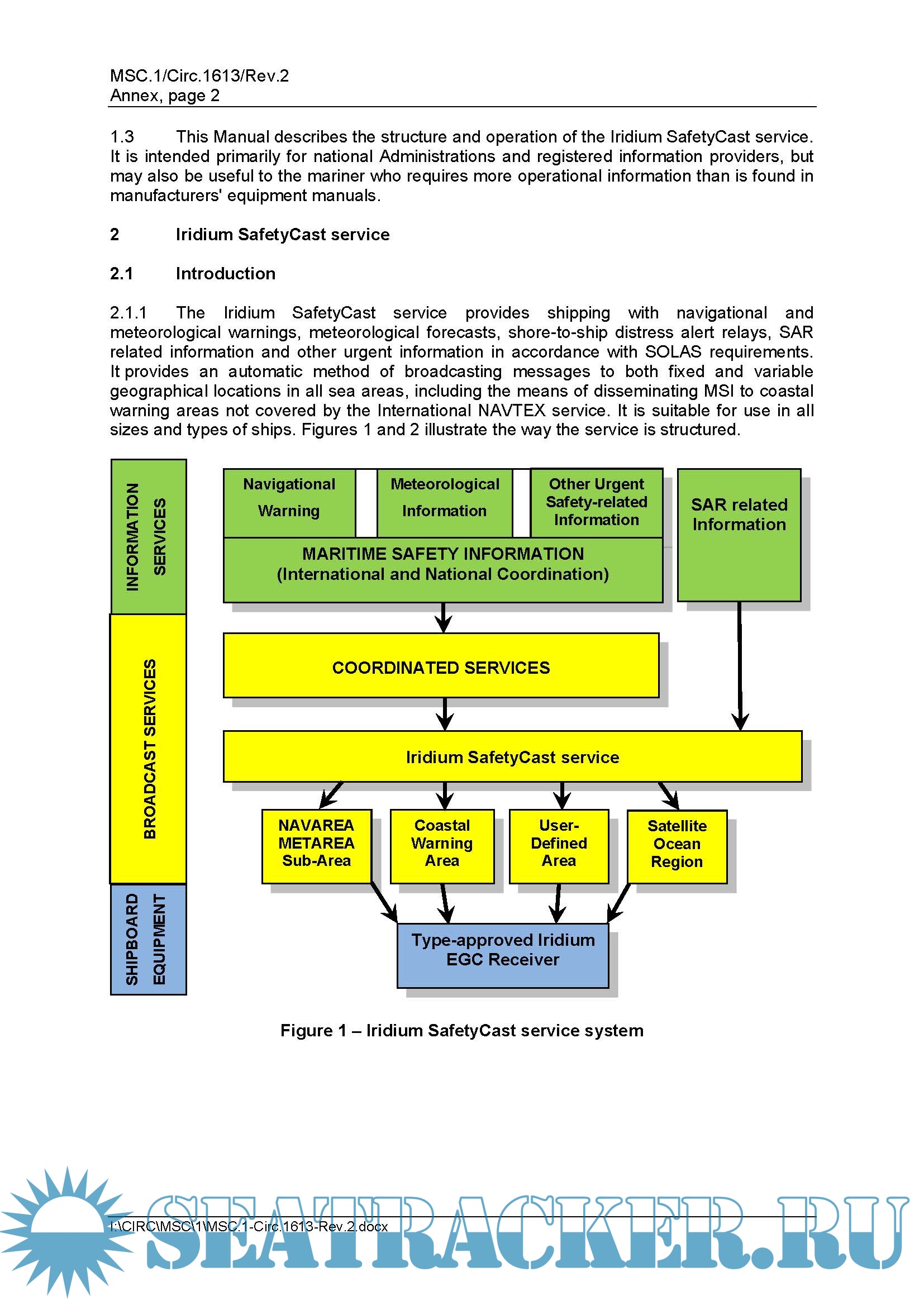 MSC.1/Circ.1613/Rev.2
Annex, page 2

1.3 This Manual describes the structure and operation of the Iridium SafetyCast service. It is intended primarily for national Administrations and registered information providers, but may also be useful to the mariner who requires more operational information than is found in manufacturers' equipment manuals.

2 Iridium SafetyCast service

2.1 Introduction

2.1.1 The Iridium SafetyCast service provides shipping with navigational and meteorological warnings, meteorological forecasts, shore-to-ship distress alert relays, SAR related information and other urgent information in accordance with SOLAS requirements. It provides an automatic method of broadcasting messages to both fixed and variable geographical locations in all sea areas, including the means of disseminating MSI to coastal warning areas not covered by the International NAVTEX service. It is suitable for use in all sizes and types of ships. Figures 1 and 2 illustrate the way the service is structured.

INFORMATION SERVICES

BROADCAST SERVICES

SHIPBOARD EQUIPMENT

Navigational Warning

Meteorological Information

Other Urgent Safety-related Information

SAR related Information

MARITIME SAFETY INFORMATION (International and National Coordination)

COORDINATED SERVICES

Iridium SafetyCast service

NAVAREA METAREA Sub-Area

Coastal Warning Area

User-Defined Area

Satellite Ocean Region

Type-approved Iridium EGC Receiver

Figure 1 – Iridium SafetyCast service system

I:\CIRC\MSC\1\MSC.1-Circ.1613-Rev.2.docx

SEATRACKER.RU